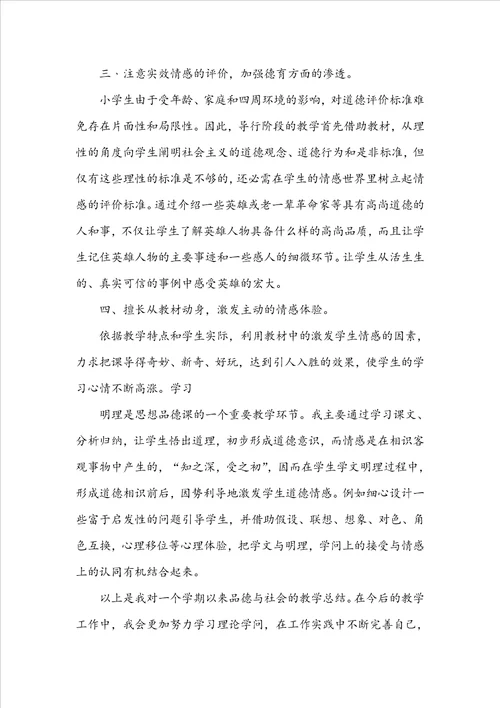 三、注意实效情感的评价，加强德育方面的渗透。

小学生由于受年龄、家庭和四周环境的影响，对道德评价标准难免存在片面性和局限性。因此，导行阶段的教学首先借助教材，从理性的角度向学生阐明社会主义的道德观念、道德行为和是非标准，但仅有这些理性的标准是不够的，还必需在学生的情感世界里树立起情感的评价标准。通过介绍一些英雄或老一辈革命家等具有高尚道德的人和事，不仅让学生了解英雄人物具备什么样的高尚品质，而且让学生记住英雄人物的主要事迹和一些感人的细微环节。让学生从活生生的、真实可信的事例中感受英雄的宏大。

四、擅长从教材动身，激发主动的情感体验。

依据教学特点和学生实际，利用教材中的激发学生情感的因素，力求把课导得奇妙、新奇、好玩，达到引人入胜的效果，使学生的学习心情不断高涨。学习

明理是思想品德课的一个重要教学环节。我主要通过学习课文、分析归纳，让学生悟出道理，初步形成道德意识，而情感是在相识客观事物中产生的，“知之深，爱之初”，因而在学生学文明理过程中，形成道德相识前后，因势利导地激发学生道德情感。例如细心设计一些富于启发性的问题引导学生，并借助假设、联想、想象、对色、角色互换，心理移位等心理体验，把学文与明理，学问上的接受与情感上的认同有机结合起来。

以上是我对一个学期以来品德与社会的教学总结。在今后的教学工作中，我会更加努力学习理论学问，在工作实践中不断完善自己，